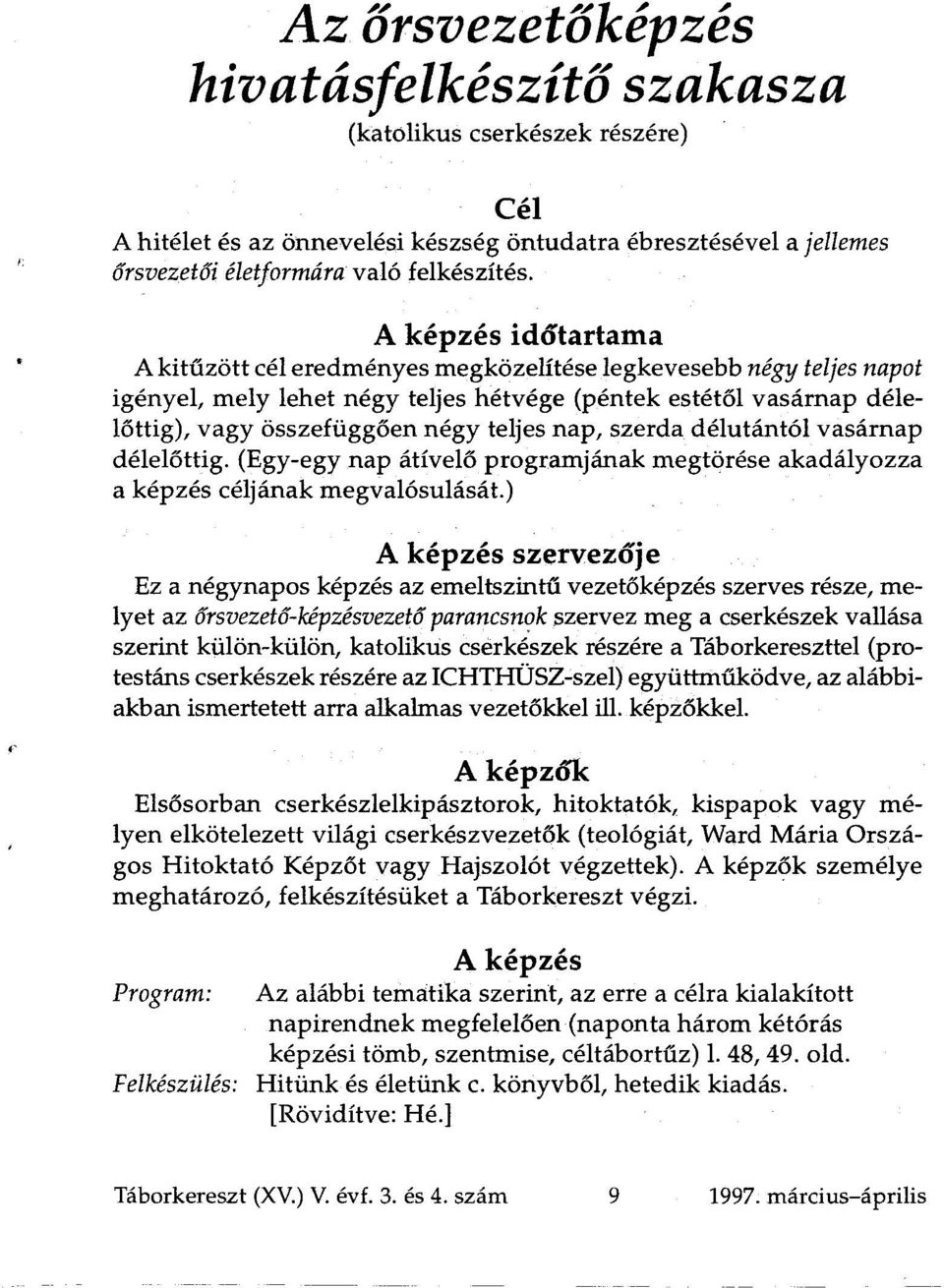 Az őrsvezetőképzés hivatásfelkészítő szakasza
(katolikus cserkészek részére)

Cél
A hitélet és az önnevelési készség öntudatra ébresztésével a jellemes őrsvezetői életformára való felkészítés.

A képzés időtartama
A kitűzött cél eredményes megközelítése legkevesebb négy teljes napot igényel, mely lehet négy teljes hétvége (péntek estétől vasárnap délelőttig), vagy összefüggően négy teljes nap, szerda délutántól vasárnap délelőttig. (Egy-egy nap átívelő programjának megtörése akadályozza a képzés céljának megvalósulását.)

A képzés szervezője
Ez a négynapos képzés az emeltszintű vezetőképzés szerves része, melyet az őrsvezető-képzésvezető parancsnok szervez meg a cserkészek vallása szerint külön-külön, katolikus cserkészek részére a Táborkereszttel (protestáns cserkészek részére az ICHTHÜSZ-szel) együttműködve, az alábbiakban ismertetett arra alkalmas vezetőkkel ill. képzőkkel.

A képzők
Elsősorban cserkészlelkipásztorok, hitoktatók, kispapok vagy mélyen elkötelezett világi cserkészvezetők (teológiát, Ward Mária Országos Hitoktató Képzőt vagy Hajszolót végzettek). A képzők személye meghatározó, felkészítésüket a Táborkereszt végzi.

A képzés
Program: Az alábbi tematika szerint, az erre a célra kialakított napirendnek megfelelően (naponta három kétórás képzési tömb, szentmise, céltábortűz) l. 48, 49. old.
Felkészülés: Hitünk és életünk c. könyvből, hetedik kiadás. [Rövidítve: Hé.]

Táborkereszt (XV.) V. évf. 3. és 4. szám 9 1997. március–április